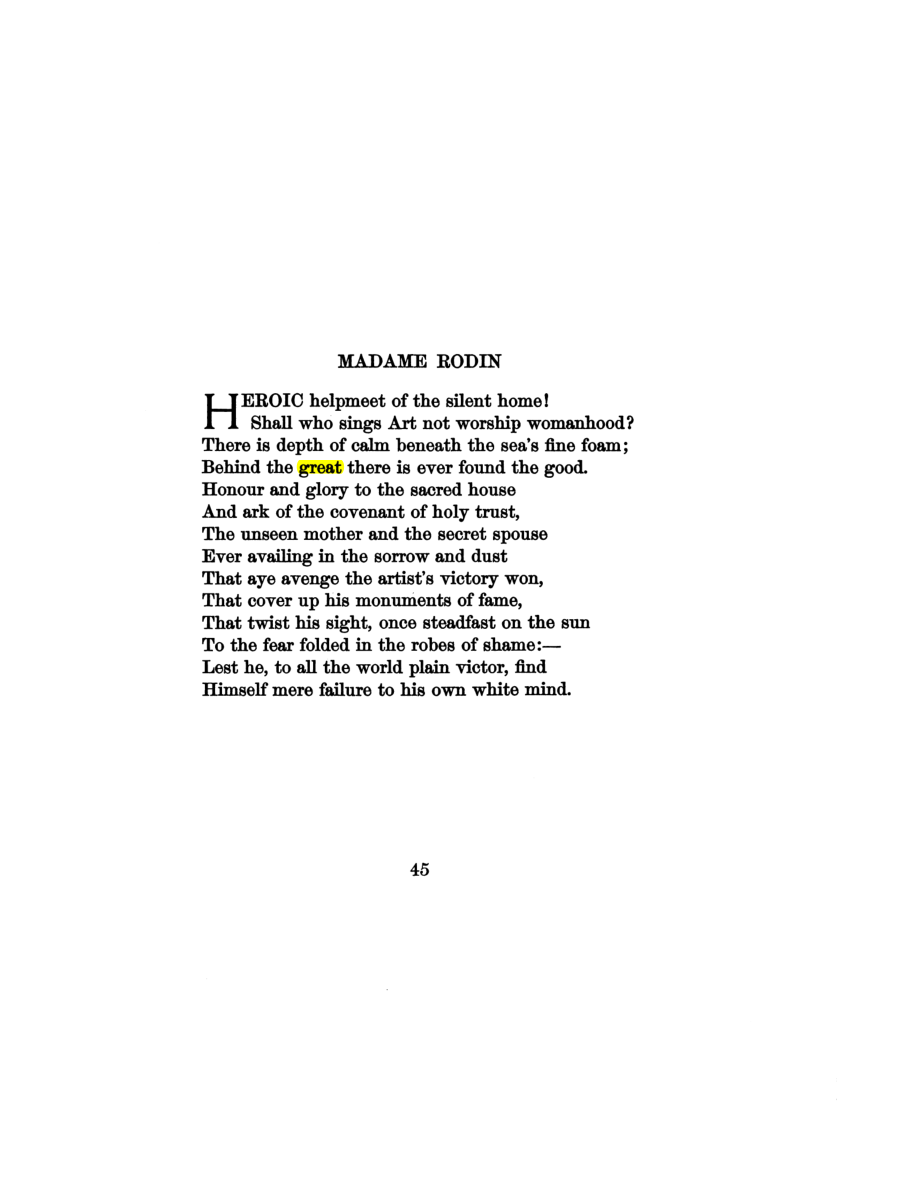 MADAME RODIN

HEROIC helpmeet of the silent home!
Shall who sings Art not worship womanhood?
There is depth of calm beneath the sea's fine foam;
Behind the great there is ever found the good.
Honour and glory to the sacred house
And ark of the covenant of holy trust,
The unseen mother and the secret spouse
Ever availing in the sorrow and dust
That aye avenge the artist's victory won,
That cover up his monuments of fame,
That twist his sight, once steadfast on the sun
To the fear folded in the robes of shame:—
Lest he, to all the world plain victor, find
Himself mere failure to his own white mind.

45